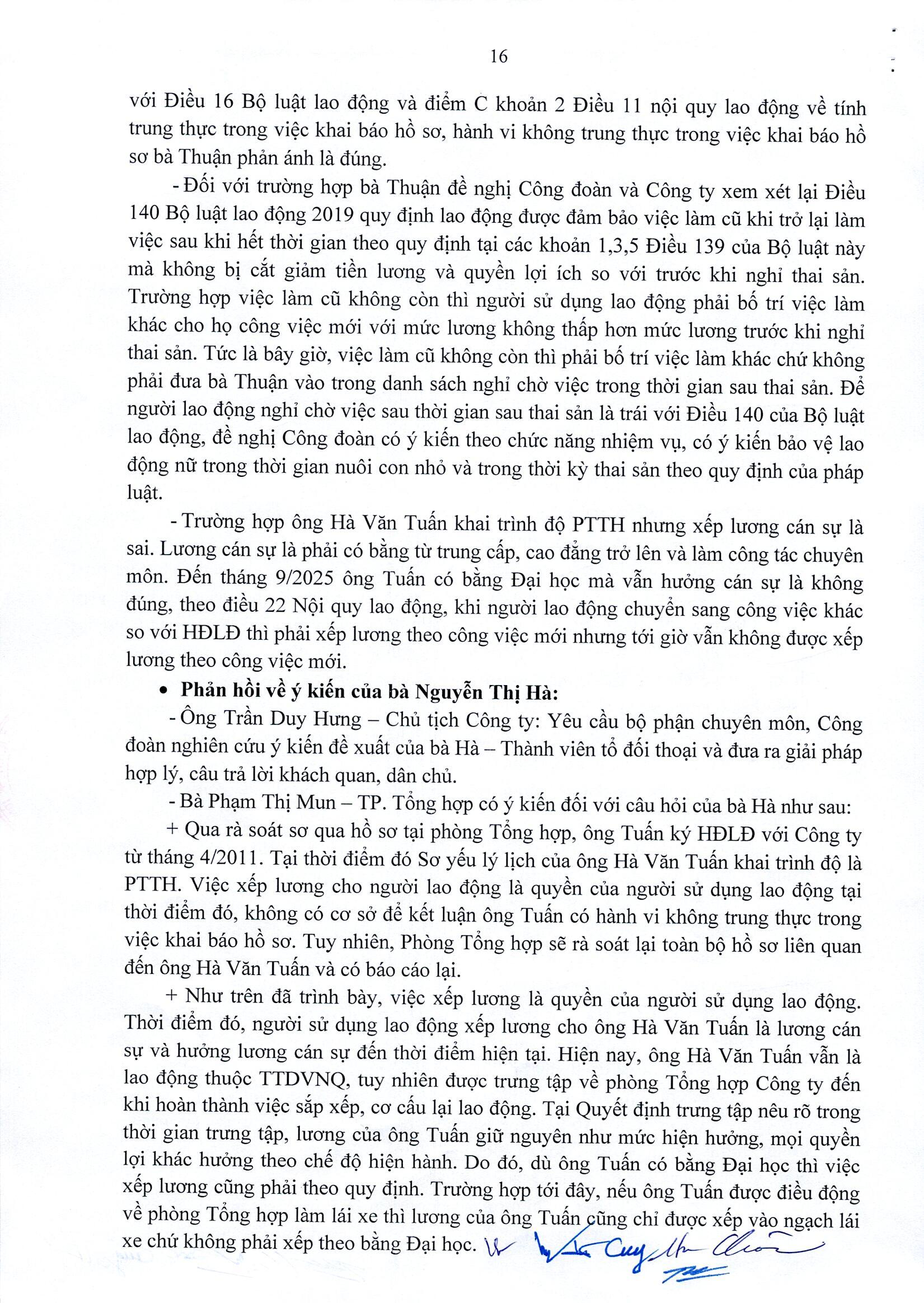 16

với Điều 16 Bộ luật lao động và điểm C khoản 2 Điều 11 nội quy lao động về tính trung thực trong việc khai báo hồ sơ, hành vi không trung thực trong việc khai báo hồ sơ bà Thuận phản ánh là đúng.

- Đối với trường hợp bà Thuận đề nghị Công đoàn và Công ty xem xét lại Điều 140 Bộ luật lao động 2019 quy định lao động được đảm bảo việc làm cũ khi trở lại làm việc sau khi hết thời gian theo quy định tại các khoản 1,3,5 Điều 139 của Bộ luật này mà không bị cắt giảm tiền lương và quyền lợi ích so với trước khi nghỉ thai sản. Trường hợp việc làm cũ không còn thì người sử dụng lao động phải bố trí việc làm khác cho họ công việc mới với mức lương không thấp hơn mức lương trước khi nghỉ thai sản. Tức là bây giờ, việc làm cũ không còn thì phải bố trí việc làm khác chứ không phải đưa bà Thuận vào trong danh sách nghỉ chờ việc trong thời gian sau thai sản. Để người lao động nghỉ chờ việc sau thời gian sau thai sản là trái với Điều 140 của Bộ luật lao động, đề nghị Công đoàn có ý kiến theo chức năng nhiệm vụ, có ý kiến bảo vệ lao động nữ trong thời gian nuôi con nhỏ và trong thời kỳ thai sản theo quy định của pháp luật.

- Trường hợp ông Hà Văn Tuấn khai trình độ PTTH nhưng xếp lương cán sự là sai. Lương cán sự là phải có bằng từ trung cấp, cao đẳng trở lên và làm công tác chuyên môn. Đến tháng 9/2025 ông Tuấn có bằng Đại học mà vẫn hưởng cán sự là không đúng, theo điều 22 Nội quy lao động, khi người lao động chuyển sang công việc khác so với HĐLĐ thì phải xếp lương theo công việc mới nhưng tới giờ vẫn không được xếp lương theo công việc mới.

• Phản hồi về ý kiến của bà Nguyễn Thị Hà:

- Ông Trần Duy Hưng – Chủ tịch Công ty: Yêu cầu bộ phận chuyên môn, Công đoàn nghiên cứu ý kiến đề xuất của bà Hà – Thành viên tổ đối thoại và đưa ra giải pháp hợp lý, câu trả lời khách quan, dân chủ.

- Bà Phạm Thị Mun – TP. Tổng hợp có ý kiến đối với câu hỏi của bà Hà như sau:

+ Qua rà soát sơ qua hồ sơ tại phòng Tổng hợp, ông Tuấn ký HĐLĐ với Công ty từ tháng 4/2011. Tại thời điểm đó Sơ yếu lý lịch của ông Hà Văn Tuấn khai trình độ là PTTH. Việc xếp lương cho người lao động là quyền của người sử dụng lao động tại thời điểm đó, không có cơ sở để kết luận ông Tuấn có hành vi không trung thực trong việc khai báo hồ sơ. Tuy nhiên, Phòng Tổng hợp sẽ rà soát lại toàn bộ hồ sơ liên quan đến ông Hà Văn Tuấn và có báo cáo lại.

+ Như trên đã trình bày, việc xếp lương là quyền của người sử dụng lao động. Thời điểm đó, người sử dụng lao động xếp lương cho ông Hà Văn Tuấn là lương cán sự và hưởng lương cán sự đến thời điểm hiện tại. Hiện nay, ông Hà Văn Tuấn vẫn là lao động thuộc TTDVNQ, tuy nhiên được trưng tập về phòng Tổng hợp Công ty đến khi hoàn thành việc sắp xếp, cơ cấu lại lao động. Tại Quyết định trưng tập nêu rõ trong thời gian trưng tập, lương của ông Tuấn giữ nguyên như mức hiện hưởng, mọi quyền lợi khác hưởng theo chế độ hiện hành. Do đó, dù ông Tuấn có bằng Đại học thì việc xếp lương cũng phải theo quy định. Trường hợp tới đây, nếu ông Tuấn được điều động về phòng Tổng hợp làm lái xe thì lương của ông Tuấn cũng chỉ được xếp vào ngạch lái xe chứ không phải xếp theo bằng Đại học.